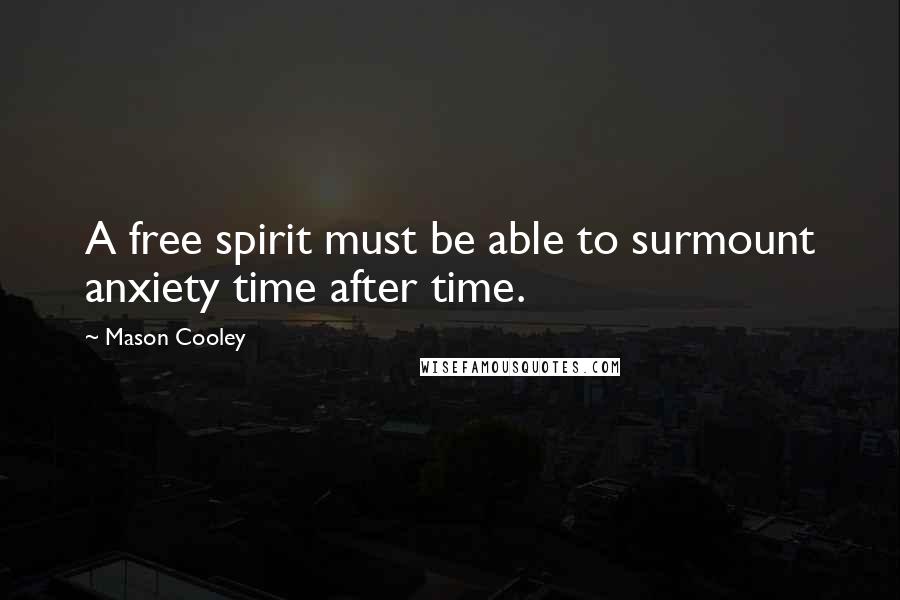 A free spirit must be able to surmount anxiety time after time.

~ Mason Cooley

WISEFAMOUSQUOTES.COM